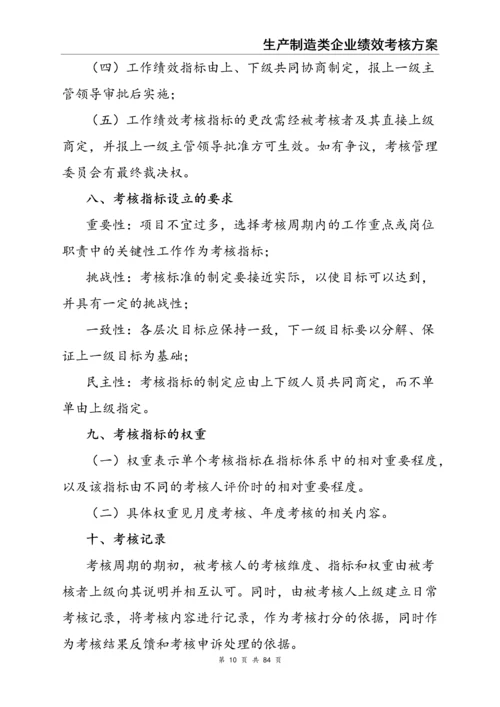 生产制造类企业绩效考核方案

（四）工作绩效指标由上、下级共同协商制定，报上一级主管领导审批后实施；

（五）工作绩效考核指标的更改需经被考核者及其直接上级商定，并报上一级主管领导批准方可生效。如有争议，考核管理委员会有最终裁决权。

八、考核指标设立的要求

重要性：项目不宜过多，选择考核周期内的工作重点或岗位职责中的关键性工作作为考核指标；

挑战性：考核标准的制定要接近实际，以使目标可以达到，并具有一定的挑战性；

一致性：各层次目标应保持一致，下一级目标要以分解、保证上一级目标为基础；

民主性：考核指标的制定应由上下级人员共同商定，而不单单由上级指定。

九、考核指标的权重

（一）权重表示单个考核指标在指标体系中的相对重要程度，以及该指标由不同的考核人评价时的相对重要程度。

（二）具体权重见月度考核、年度考核的相关内容。

十、考核记录

考核周期的期初，被考核人的考核维度、指标和权重由被考核者上级向其说明并相互认可。同时，由被考核人上级建立日常考核记录，将考核内容进行记录，作为考核打分的依据，同时作为考核结果反馈和考核申诉处理的依据。

第 10 页 共 84 页